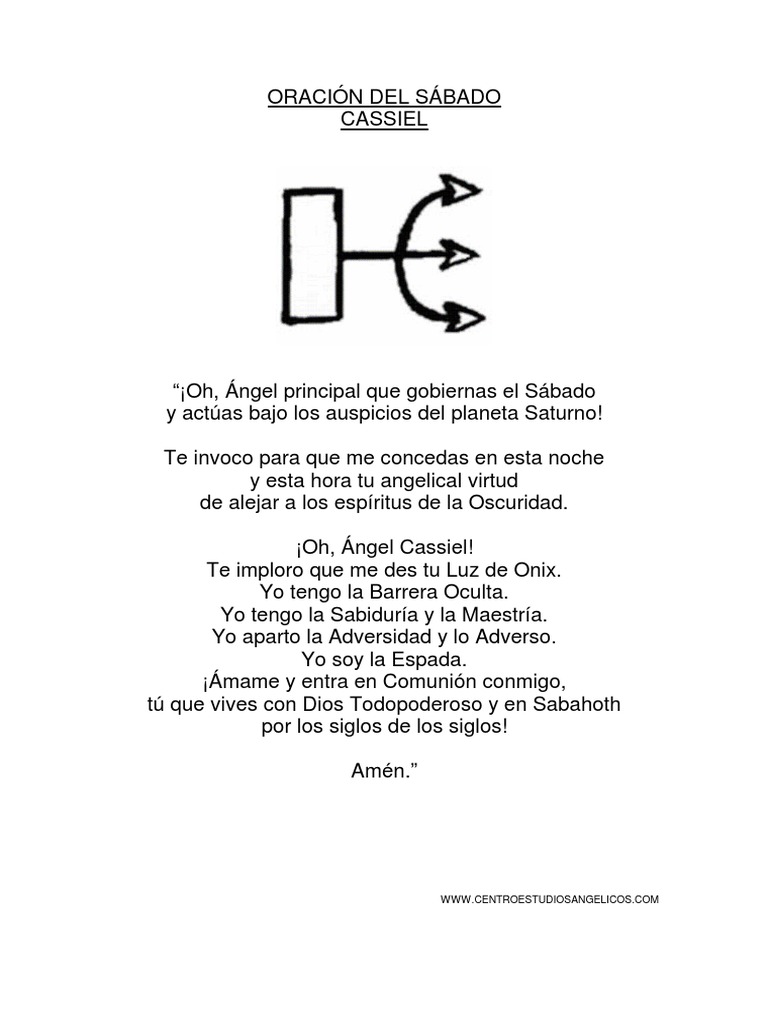 ORACIÓN DEL SÁBADO
CASSIEL

“¡Oh, Ángel principal que gobiernas el Sábado
y actúas bajo los auspicios del planeta Saturno!

Te invoco para que me concedas en esta noche
y esta hora tu angelical virtud
de alejar a los espíritus de la Oscuridad.

¡Oh, Ángel Cassiel!
Te imploro que me des tu Luz de Onix.
Yo tengo la Barrera Oculta.
Yo tengo la Sabiduría y la Maestría.
Yo aparto la Adversidad y lo Adverso.
Yo soy la Espada.
¡Ámame y entra en Comunión conmigo,
tú que vives con Dios Todopoderoso y en Sabahoth
por los siglos de los siglos!

Amén.”

WWW.CENTROESTUDIOSANGELICOS.COM